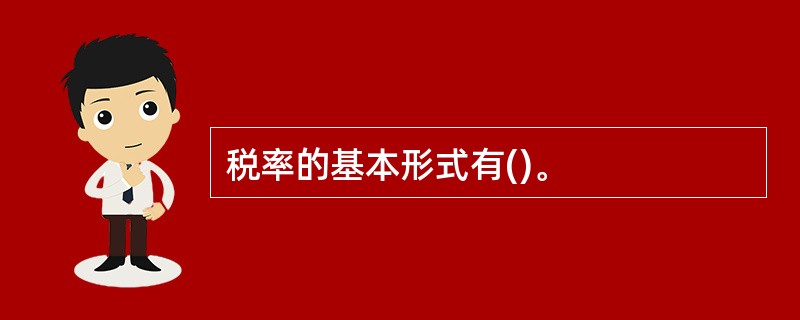 税率的基本形式有()。